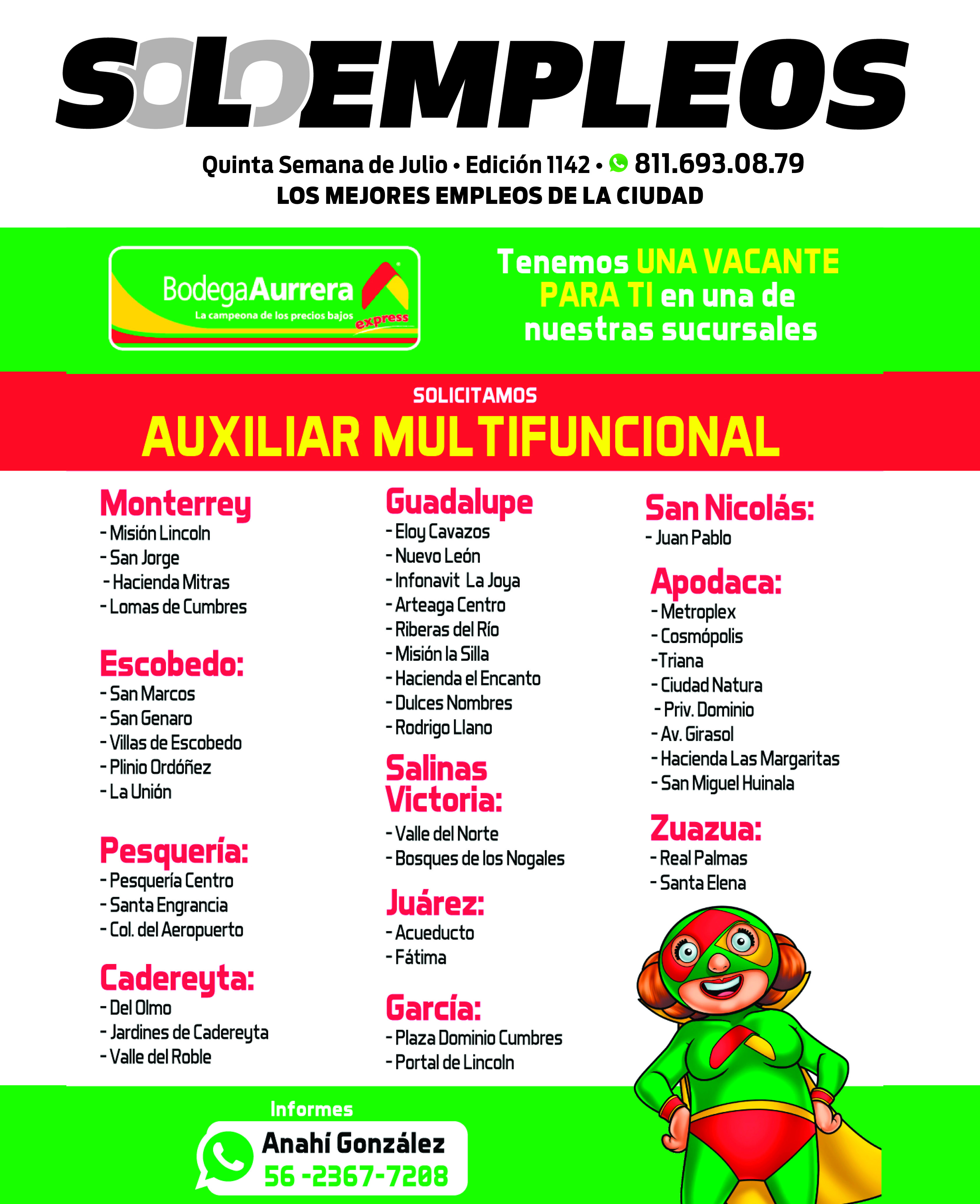 SOLOEMPLEOS

Quinta Semana de Julio • Edición 1142 • 811.693.08.79
LOS MEJORES EMPLEOS DE LA CIUDAD

BodegaAurrera
La campeona de los precios bajos
express

Tenemos UNA VACANTE PARA TI en una de nuestras sucursales

SOLICITAMOS
AUXILIAR MULTIFUNCIONAL

Monterrey
- Misión Lincoln
- San Jorge
- Hacienda Mitras
- Lomas de Cumbres

Escobedo:
- San Marcos
- San Genaro
- Villas de Escobedo
- Plinio Ordóñez
- La Unión

Pesquería:
- Pesquería Centro
- Santa Engrancia
- Col. del Aeropuerto

Cadereyta:
- Del Olmo
- Jardines de Cadereyta
- Valle del Roble

Guadalupe
- Eloy Cavazos
- Nuevo León
- Infonavit La Joya
- Arteaga Centro
- Riberas del Río
- Misión la Silla
- Hacienda el Encanto
- Dulces Nombres
- Rodrigo Llano

Salinas Victoria:
- Valle del Norte
- Bosques de los Nogales

Juárez:
- Acueducto
- Fátima

García:
- Plaza Dominio Cumbres
- Portal de Lincoln

San Nicolás:
- Juan Pablo

Apodaca:
- Metroplex
- Cosmópolis
-Triana
- Ciudad Natura
- Priv. Dominio
- Av. Girasol
- Hacienda Las Margaritas
- San Miguel Huinala

Zuazua:
- Real Palmas
- Santa Elena

Informes
Anahí González
56 -2367-7208